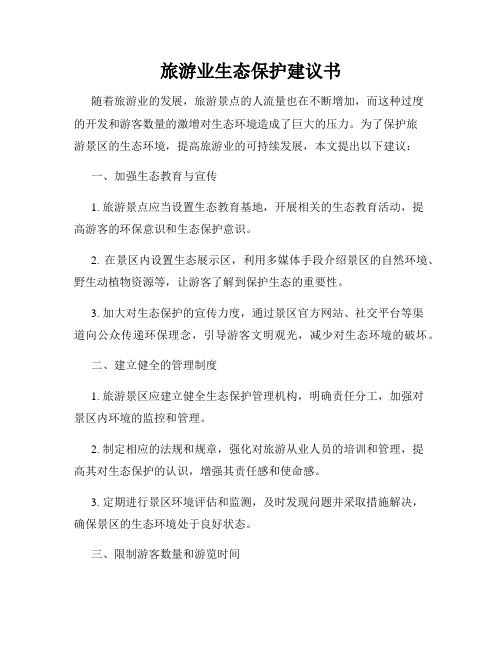 旅游业生态保护建议书

随着旅游业的发展，旅游景点的人流量也在不断增加，而这种过度的开发和游客数量的激增对生态环境造成了巨大的压力。为了保护旅游景区的生态环境，提高旅游业的可持续发展，本文提出以下建议：

一、加强生态教育与宣传

1. 旅游景点应当设置生态教育基地，开展相关的生态教育活动，提高游客的环保意识和生态保护意识。

2. 在景区内设置生态展示区，利用多媒体手段介绍景区的自然环境、野生动植物资源等，让游客了解到保护生态的重要性。

3. 加大对生态保护的宣传力度，通过景区官方网站、社交平台等渠道向公众传递环保理念，引导游客文明观光，减少对生态环境的破坏。

二、建立健全的管理制度

1. 旅游景区应建立健全生态保护管理机构，明确责任分工，加强对景区内环境的监控和管理。

2. 制定相应的法规和规章，强化对旅游从业人员的培训和管理，提高其对生态保护的认识，增强其责任感和使命感。

3. 定期进行景区环境评估和监测，及时发现问题并采取措施解决，确保景区的生态环境处于良好状态。

三、限制游客数量和游览时间